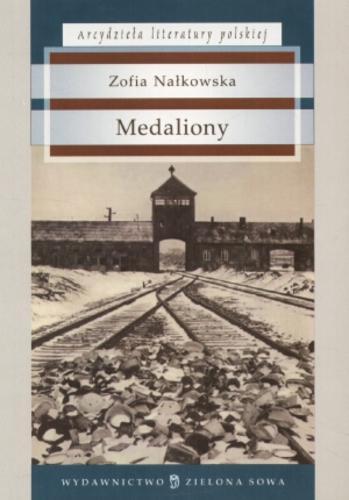 Arcydzieła literatury polskiej

Zofia Nałkowska

Medaliony

WYDAWNICTWO ZIELONA SOWA